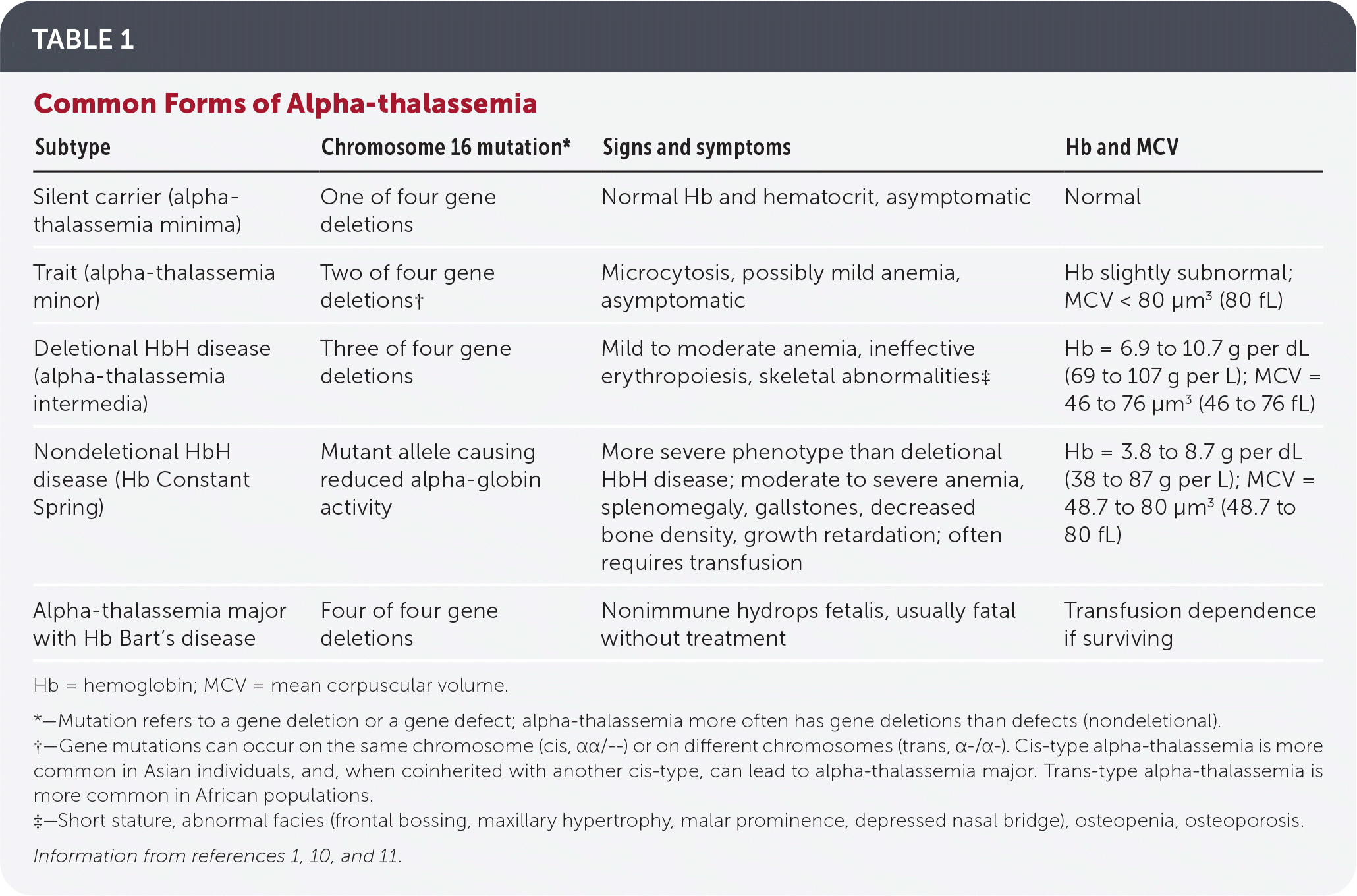 TABLE 1

Common Forms of Alpha-thalassemia

| Subtype | Chromosome 16 mutation* | Signs and symptoms | Hb and MCV |
|---|---|---|---|
| Silent carrier (alpha-thalassemia minima) | One of four gene deletions | Normal Hb and hematocrit, asymptomatic | Normal |
| Trait (alpha-thalassemia minor) | Two of four gene deletions† | Microcytosis, possibly mild anemia, asymptomatic | Hb slightly subnormal; MCV < 80 $\mu m^3$ (80 fL) |
| Deletional HbH disease (alpha-thalassemia intermedia) | Three of four gene deletions | Mild to moderate anemia, ineffective erythropoiesis, skeletal abnormalities‡ | Hb = 6.9 to 10.7 g per dL (69 to 107 g per L); MCV = 46 to 76 $\mu m^3$ (46 to 76 fL) |
| Nondeletional HbH disease (Hb Constant Spring) | Mutant allele causing reduced alpha-globin activity | More severe phenotype than deletional HbH disease; moderate to severe anemia, splenomegaly, gallstones, decreased bone density, growth retardation; often requires transfusion | Hb = 3.8 to 8.7 g per dL (38 to 87 g per L); MCV = 48.7 to 80 $\mu m^3$ (48.7 to 80 fL) |
| Alpha-thalassemia major with Hb Bart's disease | Four of four gene deletions | Nonimmune hydrops fetalis, usually fatal without treatment | Transfusion dependence if surviving |

Hb = hemoglobin; MCV = mean corpuscular volume.

*—Mutation refers to a gene deletion or a gene defect; alpha-thalassemia more often has gene deletions than defects (nondeletional).
†—Gene mutations can occur on the same chromosome (cis, αα/--) or on different chromosomes (trans, α-/α-). Cis-type alpha-thalassemia is more common in Asian individuals, and, when coinherited with another cis-type, can lead to alpha-thalassemia major. Trans-type alpha-thalassemia is more common in African populations.
‡—Short stature, abnormal facies (frontal bossing, maxillary hypertrophy, malar prominence, depressed nasal bridge), osteopenia, osteoporosis.

Information from references 1, 10, and 11.